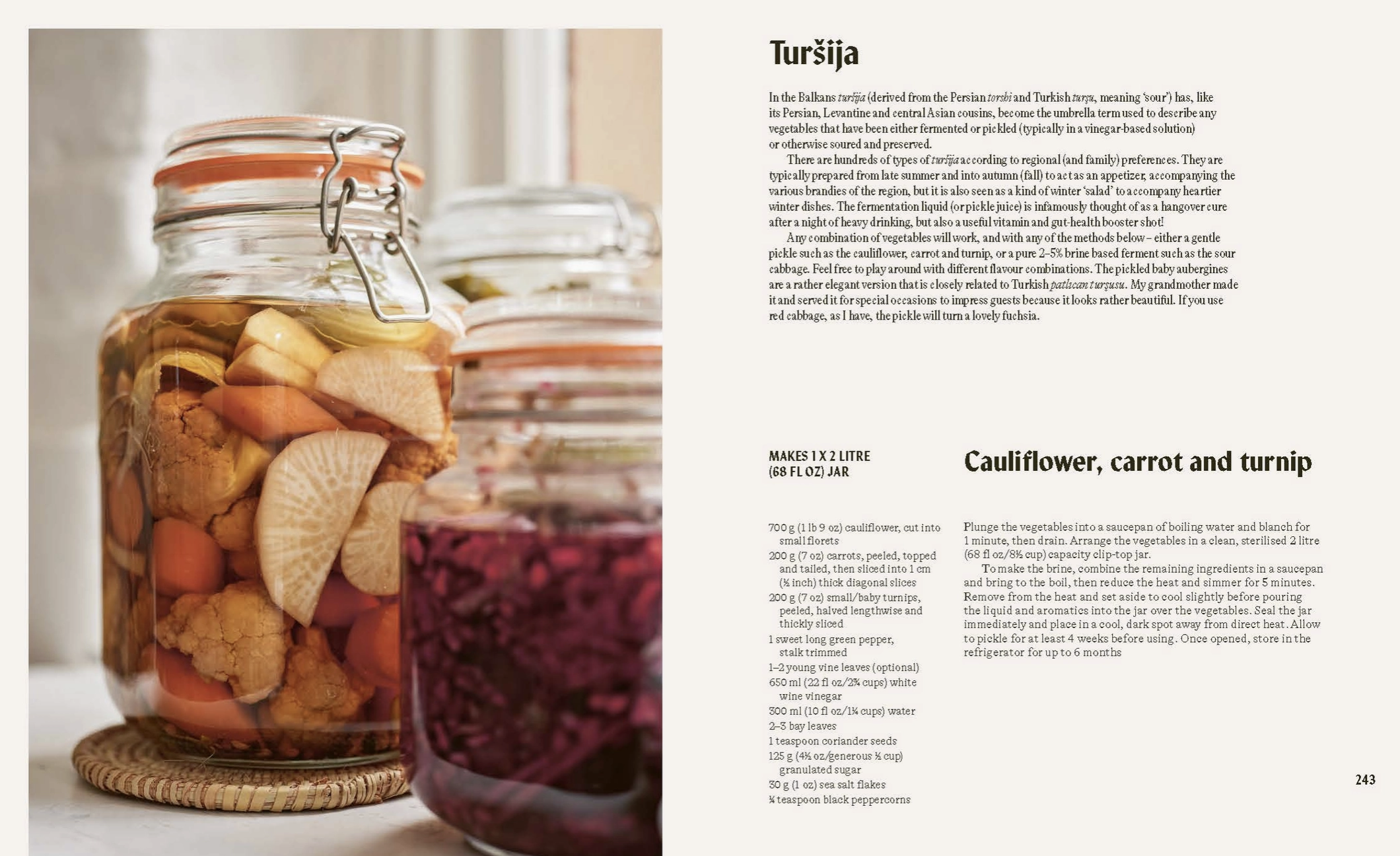 Turšija

In the Balkans turšija (derived from the Persian torshi and Turkish turşu, meaning 'sour') has, like its Persian, Levantine and central Asian cousins, become the umbrella term used to describe any vegetables that have been either fermented or pickled (typically in a vinegar-based solution) or otherwise soured and preserved.

There are hundreds of types of turšija according to regional (and family) preferences. They are typically prepared from late summer and into autumn (fall) to act as an appetizer, accompanying the various brandies of the region, but it is also seen as a kind of winter 'salad' to accompany heartier winter dishes. The fermentation liquid (or pickle juice) is infamously thought of as a hangover cure after a night of heavy drinking, but also a useful vitamin and gut-health booster shot!

Any combination of vegetables will work, and with any of the methods below – either a gentle pickle such as the cauliflower, carrot and turnip, or a pure 2–5% brine based ferment such as the sour cabbage. Feel free to play around with different flavour combinations. The pickled baby aubergines are a rather elegant version that is closely related to Turkish patlıcan turşusu. My grandmother made it and served it for special occasions to impress guests because it looks rather beautiful. If you use red cabbage, as I have, the pickle will turn a lovely fuchsia.

MAKES 1 X 2 LITRE
(68 FL OZ) JAR

Cauliflower, carrot and turnip

700 g (1 lb 9 oz) cauliflower, cut into small florets
200 g (7 oz) carrots, peeled, topped and tailed, then sliced into 1 cm (½ inch) thick diagonal slices
200 g (7 oz) small/baby turnips, peeled, halved lengthwise and thickly sliced
1 sweet long green pepper, stalk trimmed
1–2 young vine leaves (optional)
650 ml (22 fl oz/2¾ cups) white wine vinegar
300 ml (10 fl oz/1¼ cups) water
2–3 bay leaves
1 teaspoon coriander seeds
125 g (4½ oz/generous ½ cup) granulated sugar
30 g (1 oz) sea salt flakes
¼ teaspoon black peppercorns

Plunge the vegetables into a saucepan of boiling water and blanch for 1 minute, then drain. Arrange the vegetables in a clean, sterilised 2 litre (68 fl oz/8½ cup) capacity clip-top jar.

To make the brine, combine the remaining ingredients in a saucepan and bring to the boil, then reduce the heat and simmer for 5 minutes. Remove from the heat and set aside to cool slightly before pouring the liquid and aromatics into the jar over the vegetables. Seal the jar immediately and place in a cool, dark spot away from direct heat. Allow to pickle for at least 4 weeks before using. Once opened, store in the refrigerator for up to 6 months

243